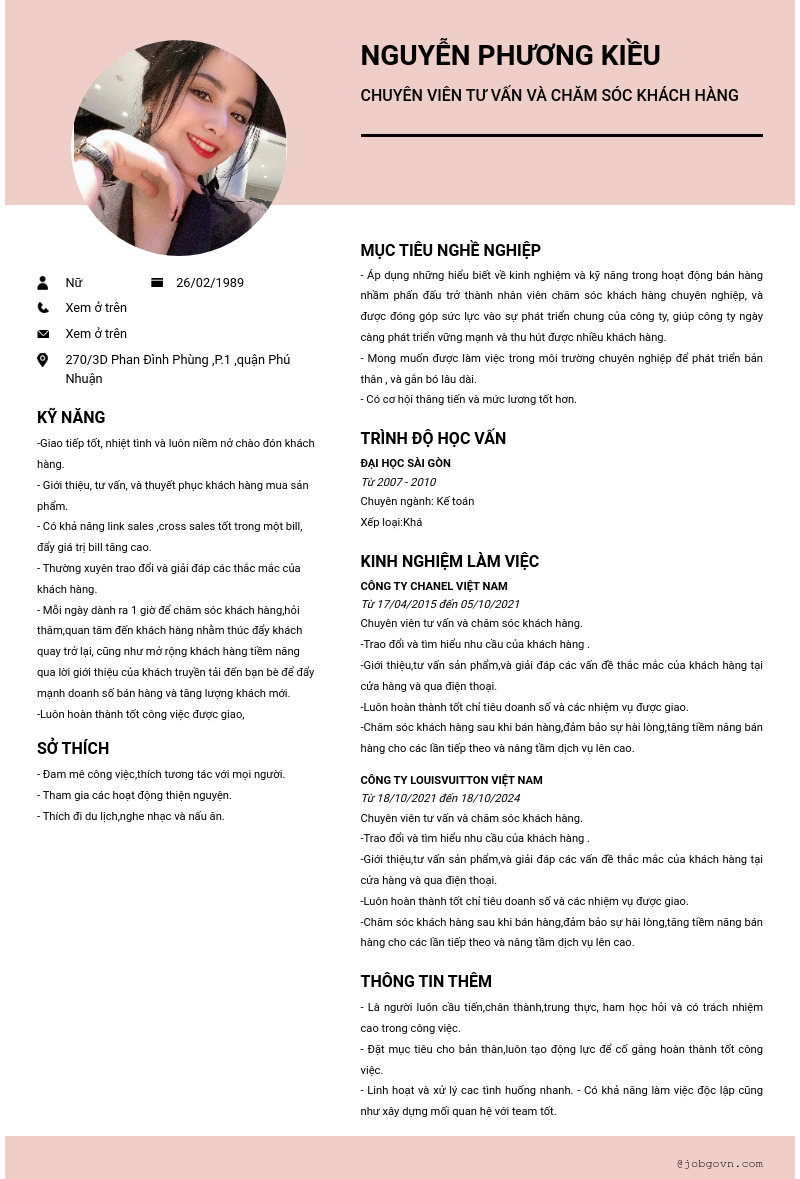 NGUYỄN PHƯƠNG KIỀU

CHUYÊN VIÊN TƯ VẤN VÀ CHĂM SÓC KHÁCH HÀNG

Nữ

26/02/1989

Xem ở trên

Xem ở trên

270/3D Phan Đình Phùng ,P.1 ,quận Phú Nhuận

KỸ NĂNG

-Giao tiếp tốt, nhiệt tình và luôn niềm nở chào đón khách hàng.
- Giới thiệu, tư vấn, và thuyết phục khách hàng mua sản phẩm.
- Có khả năng link sales ,cross sales tốt trong một bill, đẩy giá trị bill tăng cao.
- Thường xuyên trao đổi và giải đáp các thắc mắc của khách hàng.
- Mỗi ngày dành ra 1 giờ để chăm sóc khách hàng,hỏi thăm,quan tâm đến khách hàng nhằm thúc đẩy khách quay trở lại, cũng như mở rộng khách hàng tiềm năng qua lời giới thiệu của khách truyền tải đến bạn bè để đẩy mạnh doanh số bán hàng và tăng lượng khách mới.
-Luôn hoàn thành tốt công việc được giao,

SỞ THÍCH

- Đam mê công việc,thích tương tác với mọi người.
- Tham gia các hoạt động thiện nguyện.
- Thích đi du lịch,nghe nhạc và nấu ăn.

MỤC TIÊU NGHỀ NGHIỆP

- Áp dụng những hiểu biết về kinh nghiệm và kỹ năng trong hoạt động bán hàng nhằm phấn đấu trở thành nhân viên chăm sóc khách hàng chuyên nghiệp, và được đóng góp sức lực vào sự phát triển chung của công ty, giúp công ty ngày càng phát triển vững mạnh và thu hút được nhiều khách hàng.
- Mong muốn được làm việc trong môi trường chuyên nghiệp để phát triển bản thân , và gắn bó lâu dài.
- Có cơ hội thăng tiến và mức lương tốt hơn.

TRÌNH ĐỘ HỌC VẤN

ĐẠI HỌC SÀI GÒN
Từ 2007 - 2010
Chuyên ngành: Kế toán
Xếp loại:Khá

KINH NGHIỆM LÀM VIỆC

CÔNG TY CHANEL VIỆT NAM
Từ 17/04/2015 đến 05/10/2021
Chuyên viên tư vấn và chăm sóc khách hàng.
-Trao đổi và tìm hiểu nhu cầu của khách hàng .
-Giới thiệu,tư vấn sản phẩm,và giải đáp các vấn đề thắc mắc của khách hàng tại cửa hàng và qua điện thoại.
-Luôn hoàn thành tốt chỉ tiêu doanh số và các nhiệm vụ được giao.
-Chăm sóc khách hàng sau khi bán hàng,đảm bảo sự hài lòng,tăng tiềm năng bán hàng cho các lần tiếp theo và nâng tầm dịch vụ lên cao.

CÔNG TY LOUISVUITTON VIỆT NAM
Từ 18/10/2021 đến 18/10/2024
Chuyên viên tư vấn và chăm sóc khách hàng.
-Trao đổi và tìm hiểu nhu cầu của khách hàng .
-Giới thiệu,tư vấn sản phẩm,và giải đáp các vấn đề thắc mắc của khách hàng tại cửa hàng và qua điện thoại.
-Luôn hoàn thành tốt chỉ tiêu doanh số và các nhiệm vụ được giao.
-Chăm sóc khách hàng sau khi bán hàng,đảm bảo sự hài lòng,tăng tiềm năng bán hàng cho các lần tiếp theo và nâng tầm dịch vụ lên cao.

THÔNG TIN THÊM

- Là người luôn cầu tiến,chân thành,trung thực, ham học hỏi và có trách nhiệm cao trong công việc.
- Đặt mục tiêu cho bản thân,luôn tạo động lực để cố gắng hoàn thành tốt công việc.
- Linh hoạt và xử lý cac tình huống nhanh. - Có khả năng làm việc độc lập cũng như xây dựng mối quan hệ với team tốt.

@jobgovn.com